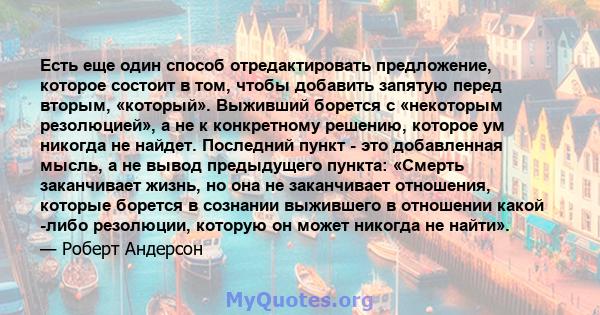 Есть еще один способ отредактировать предложение, которое состоит в том, чтобы добавить запятую перед вторым, «который». Выживший борется с «некоторым резолюцией», а не к конкретному решению, которое ум никогда не найдет. Последний пункт - это добавленная мысль, а не вывод предыдущего пункта: «Смерть заканчивает жизнь, но она не заканчивает отношения, которые борется в сознании выжившего в отношении какой -либо резолюции, которую он может никогда не найти».
— Роберт Андерсон

MyQuotes.org